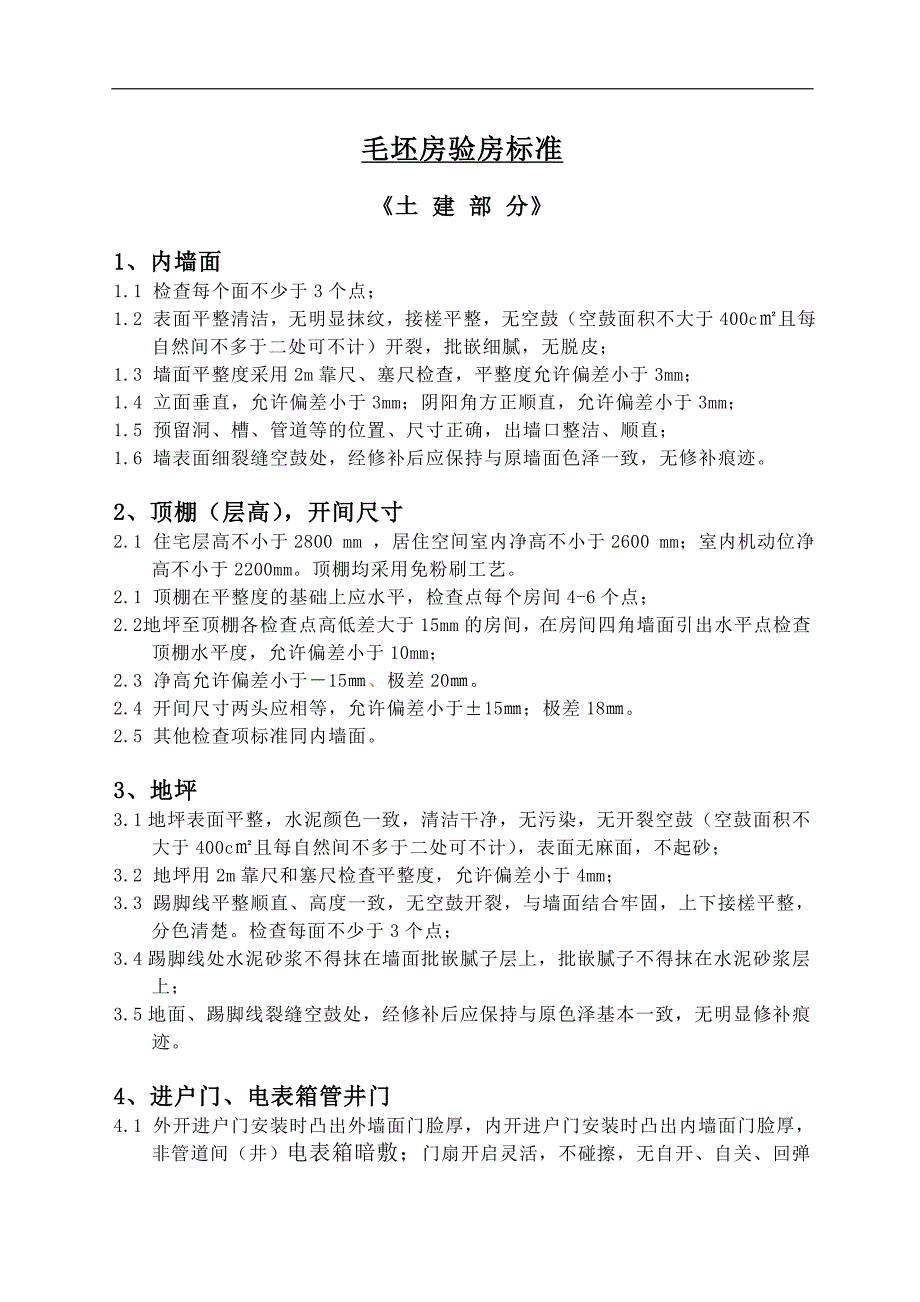 毛坯房验房标准

《土 建 部 分》

1、内墙面

1.1 检查每个面不少于 3 个点；

1.2 表面平整清洁，无明显抹纹，接槎平整，无空鼓（空鼓面积不大于 400c㎡且每自然间不多于二处可不计）开裂，批嵌细腻，无脱皮；

1.3 墙面平整度采用 2m 靠尺、塞尺检查，平整度允许偏差小于 3mm；

1.4 立面垂直，允许偏差小于 3mm；阴阳角方正顺直，允许偏差小于 3mm；

1.5 预留洞、槽、管道等的位置、尺寸正确，出墙口整洁、顺直；

1.6 墙表面细裂缝空鼓处，经修补后应保持与原墙面色泽一致，无修补痕迹。

2、顶棚（层高），开间尺寸

2.1 住宅层高不小于 2800 mm ，居住空间室内净高不小于 2600 mm；室内机动位净高不小于 2200mm。顶棚均采用免粉刷工艺。

2.1 顶棚在平整度的基础上应水平，检查点每个房间 4-6 个点；

2.2地坪至顶棚各检查点高低差大于 15mm 的房间，在房间四角墙面引出水平点检查顶棚水平度，允许偏差小于 10mm；

2.3 净高允许偏差小于－15mm、极差 20mm。

2.4 开间尺寸两头应相等，允许偏差小于±15mm；极差 18mm。

2.5 其他检查项标准同内墙面。

3、地坪

3.1地坪表面平整，水泥颜色一致，清洁干净，无污染，无开裂空鼓（空鼓面积不大于 400c㎡且每自然间不多于二处可不计），表面无麻面，不起砂；

3.2 地坪用 2m 靠尺和塞尺检查平整度，允许偏差小于 4mm；

3.3 踢脚线平整顺直、高度一致，无空鼓开裂，与墙面结合牢固，上下接槎平整，分色清楚。检查每面不少于 3 个点；

3.4踢脚线处水泥砂浆不得抹在墙面批嵌腻子层上，批嵌腻子不得抹在水泥砂浆层上；

3.5地面、踢脚线裂缝空鼓处，经修补后应保持与原色泽基本一致，无明显修补痕迹。

4、进户门、电表箱管井门

4.1 外开进户门安装时凸出外墙面门脸厚，内开进户门安装时凸出内墙面门脸厚，非管道间（井）电表箱暗敷；门扇开启灵活，不碰擦，无自开、自关、回弹